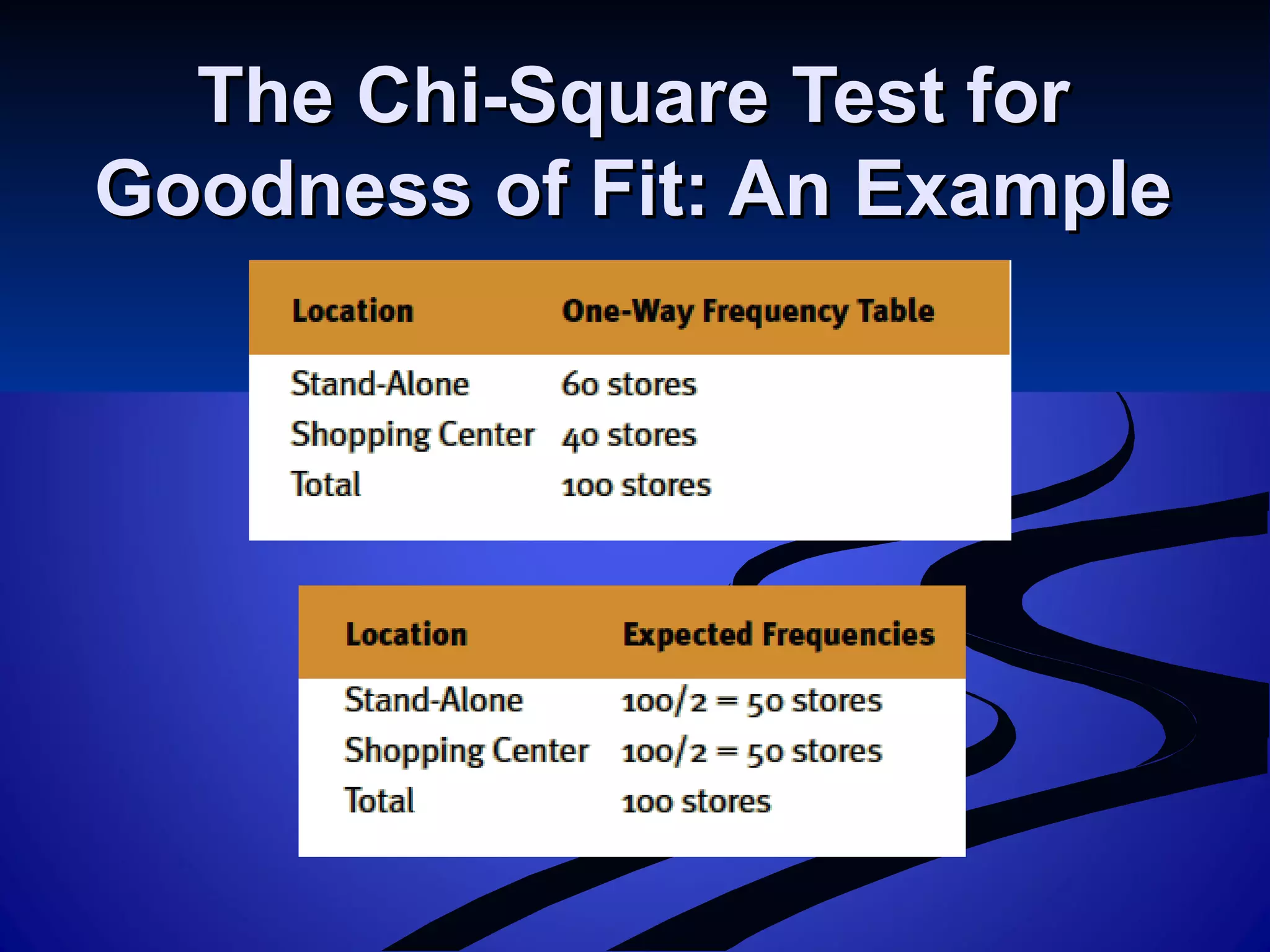 The Chi-Square Test for Goodness of Fit: An Example

| Location | One-Way Frequency Table |
|---|---|
| Stand-Alone | 60 stores |
| Shopping Center | 40 stores |
| Total | 100 stores |

| Location | Expected Frequencies |
|---|---|
| Stand-Alone | 100/2 = 50 stores |
| Shopping Center | 100/2 = 50 stores |
| Total | 100 stores |